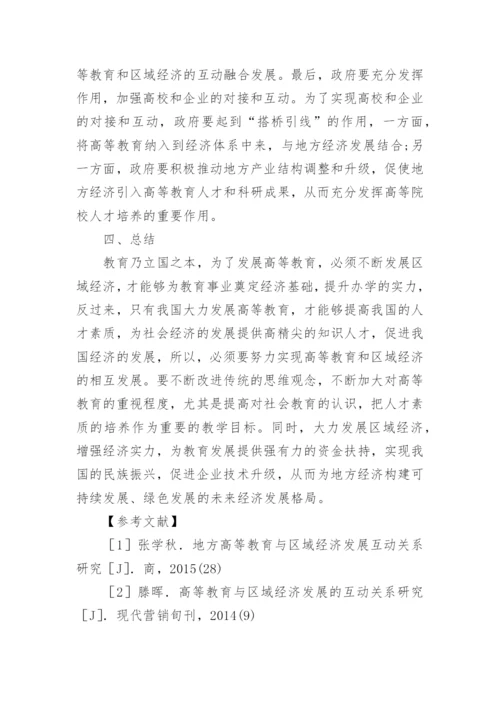 等教育和区域经济的互动融合发展。最后，政府要充分发挥作用，加强高校和企业的对接和互动。为了实现高校和企业的对接和互动，政府要起到“搭桥引线”的作用，一方面，将高等教育纳入到经济体系中来，与地方经济发展结合;另一方面，政府要积极推动地方产业结构调整和升级，促使地方经济引入高等教育人才和科研成果，从而充分发挥高等院校人才培养的重要作用。

四、总结

教育乃立国之本，为了发展高等教育，必须不断发展区域经济，才能够为教育事业奠定经济基础，提升办学的实力，反过来，只有我国大力发展高等教育，才能够提高我国的人才素质，为社会经济的发展提供高精尖的知识人才，促进我国经济的发展，所以，必须要努力实现高等教育和区域经济的相互发展。要不断改进传统的思维观念，不断加大对高等教育的重视程度，尤其是提高对社会教育的认识，把人才素质的培养作为重要的教学目标。同时，大力发展区域经济，增强经济实力，为教育发展提供强有力的资金扶持，实现我国的民族振兴，促进企业技术升级，从而为地方经济构建可持续发展、绿色发展的未来经济发展格局。

【参考文献】

[1] 张学秋. 地方高等教育与区域经济发展互动关系研究 [J]. 商，2015(28)

[2] 滕晖. 高等教育与区域经济发展的互动关系研究 [J]. 现代营销旬刊，2014(9)